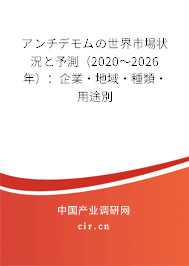 アンチデモムの世界市場状況と予測（2020～2026年）：企業・地域・種類・用途別

中国产业调研网

cir.cn